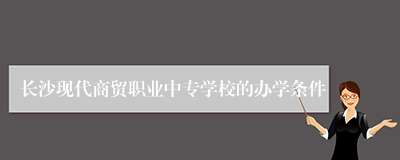 长沙现代商贸职业中专学校的办学条件